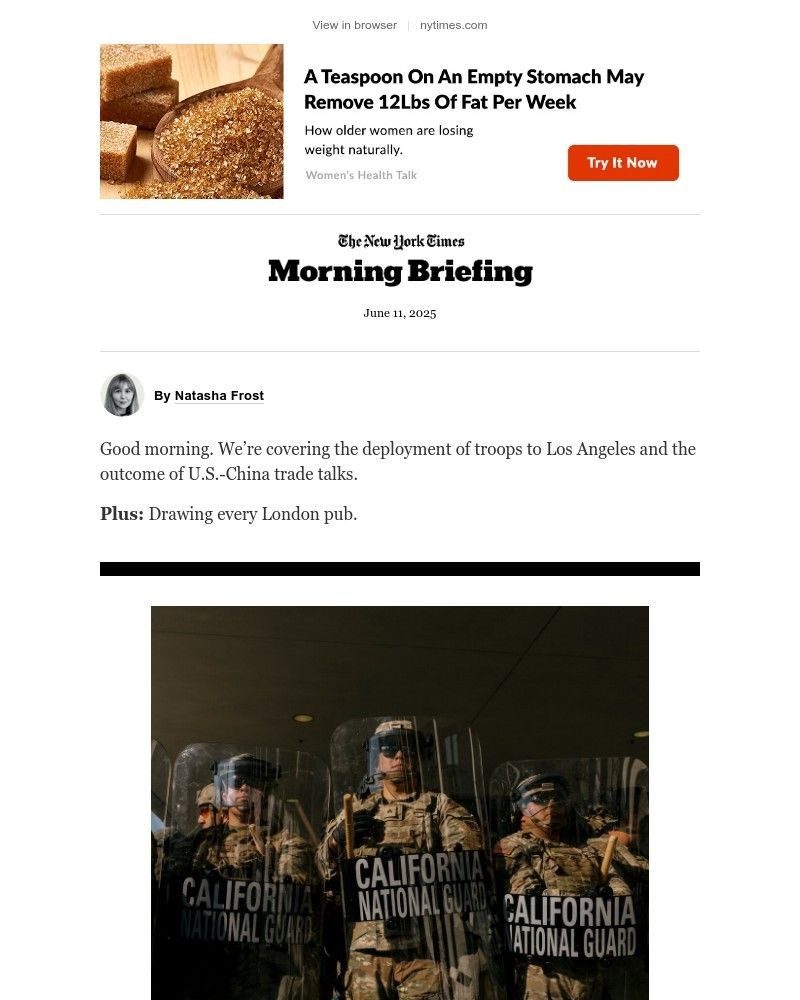 View in browser | nytimes.com

A Teaspoon On An Empty Stomach May Remove 12Lbs Of Fat Per Week

How older women are losing weight naturally.

Women's Health Talk

Try It Now

The New York Times

Morning Briefing

June 11, 2025

By Natasha Frost

Good morning. We're covering the deployment of troops to Los Angeles and the outcome of U.S.-China trade talks.

Plus: Drawing every London pub.

CALIFORNIA NATIONAL GUARD

CALIFORNIA NATIONAL GUARD

CALIFORNIA NATIONAL GUARD